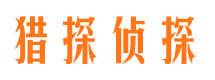 猎探侦探